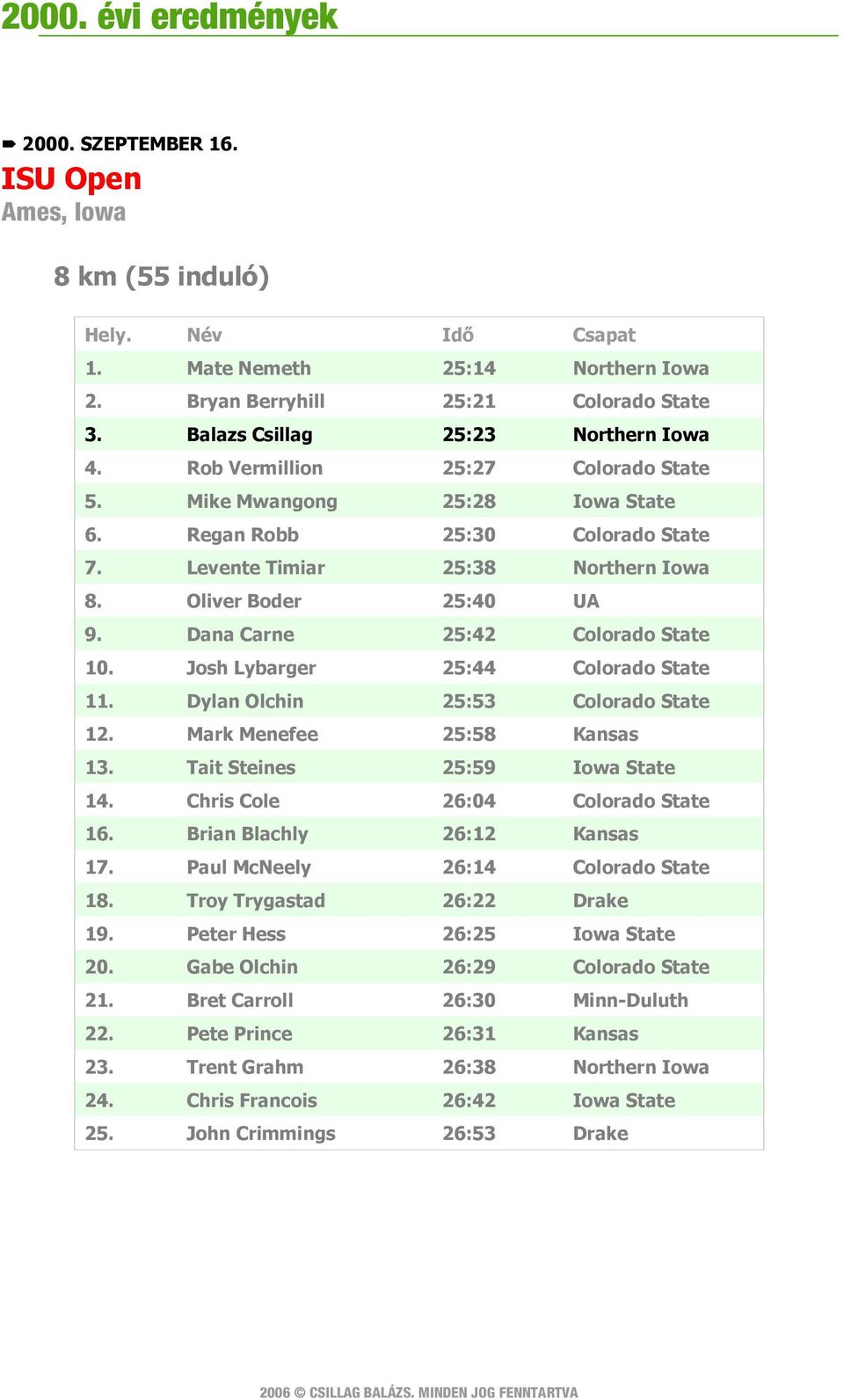 2000. évi eredmények

2000. SZEPTEMBER 16.

ISU Open

Ames, Iowa

8 km (55 induló)

| Hely. | Név | Idő | Csapat |
|---|---|---|---|
| 1. | Mate Nemeth | 25:14 | Northern Iowa |
| 2. | Bryan Berryhill | 25:21 | Colorado State |
| 3. | Balazs Csillag | 25:23 | Northern Iowa |
| 4. | Rob Vermillion | 25:27 | Colorado State |
| 5. | Mike Mwangong | 25:28 | Iowa State |
| 6. | Regan Robb | 25:30 | Colorado State |
| 7. | Levente Timiar | 25:38 | Northern Iowa |
| 8. | Oliver Boder | 25:40 | UA |
| 9. | Dana Carne | 25:42 | Colorado State |
| 10. | Josh Lybarger | 25:44 | Colorado State |
| 11. | Dylan Olchin | 25:53 | Colorado State |
| 12. | Mark Menefee | 25:58 | Kansas |
| 13. | Tait Steines | 25:59 | Iowa State |
| 14. | Chris Cole | 26:04 | Colorado State |
| 16. | Brian Blachly | 26:12 | Kansas |
| 17. | Paul McNeely | 26:14 | Colorado State |
| 18. | Troy Trygastad | 26:22 | Drake |
| 19. | Peter Hess | 26:25 | Iowa State |
| 20. | Gabe Olchin | 26:29 | Colorado State |
| 21. | Bret Carroll | 26:30 | Minn-Duluth |
| 22. | Pete Prince | 26:31 | Kansas |
| 23. | Trent Grahm | 26:38 | Northern Iowa |
| 24. | Chris Francois | 26:42 | Iowa State |
| 25. | John Crimmings | 26:53 | Drake |

2006 © CSILLAG BALÁZS. MINDEN JOG FENNTARTVA